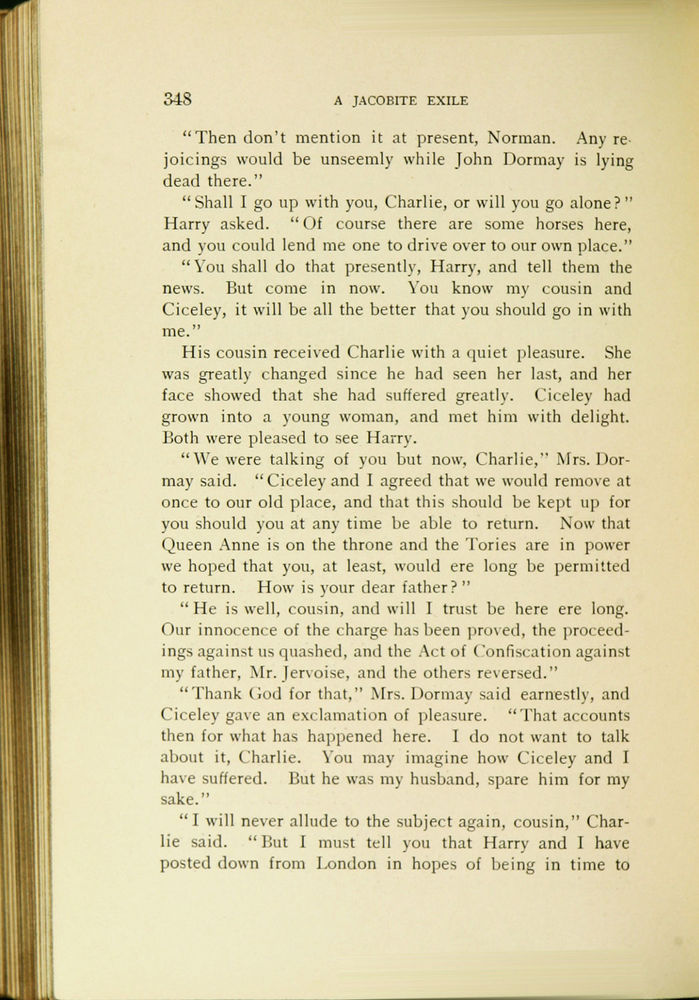 348 A JACOBITE EXILE

"Then don't mention it at present, Norman. Any rejoicings would be unseemly while John Dormay is lying dead there."

"Shall I go up with you, Charlie, or will you go alone?" Harry asked. "Of course there are some horses here, and you could lend me one to drive over to our own place."

"You shall do that presently, Harry, and tell them the news. But come in now. You know my cousin and Ciceley, it will be all the better that you should go in with me."

His cousin received Charlie with a quiet pleasure. She was greatly changed since he had seen her last, and her face showed that she had suffered greatly. Ciceley had grown into a young woman, and met him with delight. Both were pleased to see Harry.

"We were talking of you but now, Charlie," Mrs. Dormay said. "Ciceley and I agreed that we would remove at once to our old place, and that this should be kept up for you should you at any time be able to return. Now that Queen Anne is on the throne and the Tories are in power we hoped that you, at least, would ere long be permitted to return. How is your dear father?"

"He is well, cousin, and will I trust be here ere long. Our innocence of the charge has been proved, the proceedings against us quashed, and the Act of Confiscation against my father, Mr. Jervoise, and the others reversed."

"Thank God for that," Mrs. Dormay said earnestly, and Ciceley gave an exclamation of pleasure. "That accounts then for what has happened here. I do not want to talk about it, Charlie. You may imagine how Ciceley and I have suffered. But he was my husband, spare him for my sake."

"I will never allude to the subject again, cousin," Charlie said. "But I must tell you that Harry and I have posted down from London in hopes of being in time to